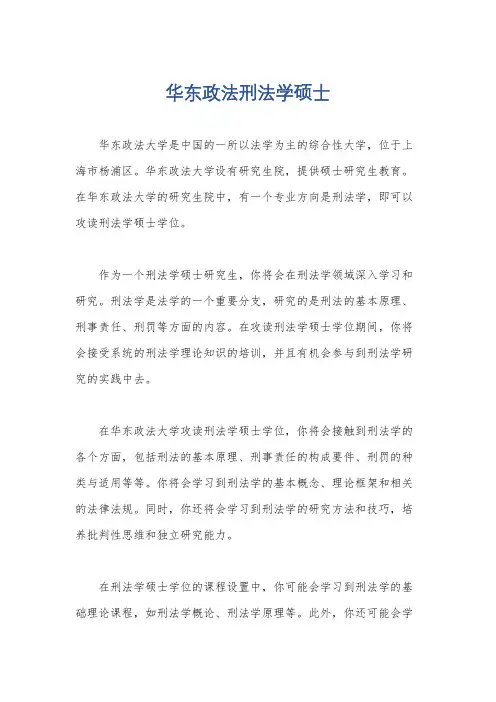 华东政法刑法学硕士

华东政法大学是中国的一所以法学为主的综合性大学，位于上海市杨浦区。华东政法大学设有研究生院，提供硕士研究生教育。在华东政法大学的研究生院中，有一个专业方向是刑法学，即可以攻读刑法学硕士学位。

作为一个刑法学硕士研究生，你将会在刑法学领域深入学习和研究。刑法学是法学的一个重要分支，研究的是刑法的基本原理、刑事责任、刑罚等方面的内容。在攻读刑法学硕士学位期间，你将会接受系统的刑法学理论知识的培训，并且有机会参与到刑法学研究的实践中去。

在华东政法大学攻读刑法学硕士学位，你将会接触到刑法学的各个方面，包括刑法的基本原理、刑事责任的构成要件、刑罚的种类与适用等等。你将会学习到刑法学的基本概念、理论框架和相关的法律法规。同时，你还将会学习到刑法学的研究方法和技巧，培养批判性思维和独立研究能力。

在刑法学硕士学位的课程设置中，你可能会学习到刑法学的基础理论课程，如刑法学概论、刑法学原理等。此外，你还可能会学